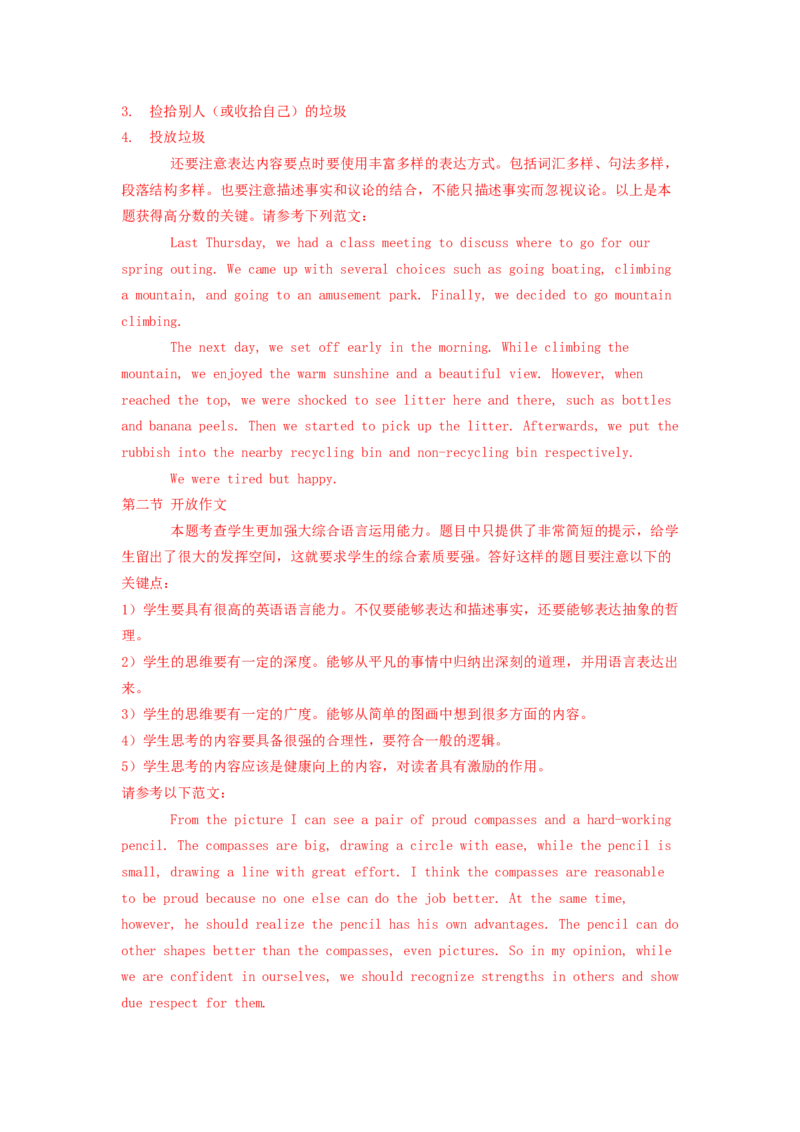 3. 捡拾别人（或收拾自己）的垃圾
4. 投放垃圾

还要注意表达内容要点时要使用丰富多样的表达方式。包括词汇多样、句法多样，段落结构多样。也要注意描述事实和议论的结合，不能只描述事实而忽视议论。以上是本题获得高分数的关键。请参考下列范文：

Last Thursday, we had a class meeting to discuss where to go for our spring outing. We came up with several choices such as going boating, climbing a mountain, and going to an amusement park. Finally, we decided to go mountain climbing.

The next day, we set off early in the morning. While climbing the mountain, we enjoyed the warm sunshine and a beautiful view. However, when reached the top, we were shocked to see litter here and there, such as bottles and banana peels. Then we started to pick up the litter. Afterwards, we put the rubbish into the nearby recycling bin and non-recycling bin respectively.

We were tired but happy.

第二节 开放作文

本题考查学生更加强大综合语言运用能力。题目中只提供了非常简短的提示，给学生留出了很大的发挥空间，这就要求学生的综合素质要强。答好这样的题目要注意以下的关键点：

1）学生要具有很高的英语语言能力。不仅要能够表达和描述事实，还要能够表达抽象的哲理。

2）学生的思维要有一定的深度。能够从平凡的事情中归纳出深刻的道理，并用语言表达出来。

3）学生的思维要有一定的广度。能够从简单的图画中想到很多方面的内容。

4）学生思考的内容要具备很强的合理性，要符合一般的逻辑。

5）学生思考的内容应该是健康向上的内容，对读者具有激励的作用。

请参考以下范文：

From the picture I can see a pair of proud compasses and a hard-working pencil. The compasses are big, drawing a circle with ease, while the pencil is small, drawing a line with great effort. I think the compasses are reasonable to be proud because no one else can do the job better. At the same time, however, he should realize the pencil has his own advantages. The pencil can do other shapes better than the compasses, even pictures. So in my opinion, while we are confident in ourselves, we should recognize strengths in others and show due respect for them.